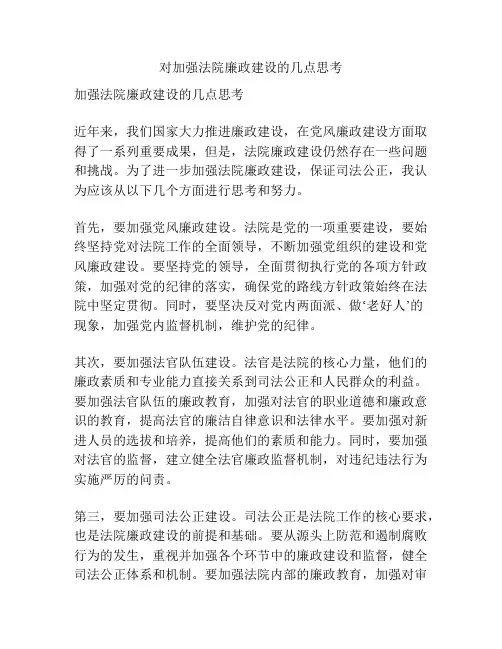 对加强法院廉政建设的几点思考

加强法院廉政建设的几点思考

近年来，我们国家大力推进廉政建设，在党风廉政建设方面取得了一系列重要成果，但是，法院廉政建设仍然存在一些问题和挑战。为了进一步加强法院廉政建设，保证司法公正，我认为应该从以下几个方面进行思考和努力。

首先，要加强党风廉政建设。法院是党的一项重要建设，要始终坚持党对法院工作的全面领导，不断加强党组织的建设和党风廉政建设。要坚持党的领导，全面贯彻执行党的各项方针政策，加强对党的纪律的落实，确保党的路线方针政策始终在法院中坚定贯彻。同时，要坚决反对党内两面派、做‘老好人’的现象，加强党内监督机制，维护党的纪律。

其次，要加强法官队伍建设。法官是法院的核心力量，他们的廉政素质和专业能力直接关系到司法公正和人民群众的利益。要加强法官队伍的廉政教育，加强对法官的职业道德和廉政意识的教育，提高法官的廉洁自律意识和法律水平。要加强对新进人员的选拔和培养，提高他们的素质和能力。同时，要加强对法官的监督，建立健全法官廉政监督机制，对违纪违法行为实施严厉的问责。

第三，要加强司法公正建设。司法公正是法院工作的核心要求，也是法院廉政建设的前提和基础。要从源头上防范和遏制腐败行为的发生，重视并加强各个环节中的廉政建设和监督，健全司法公正体系和机制。要加强法院内部的廉政教育，加强对审